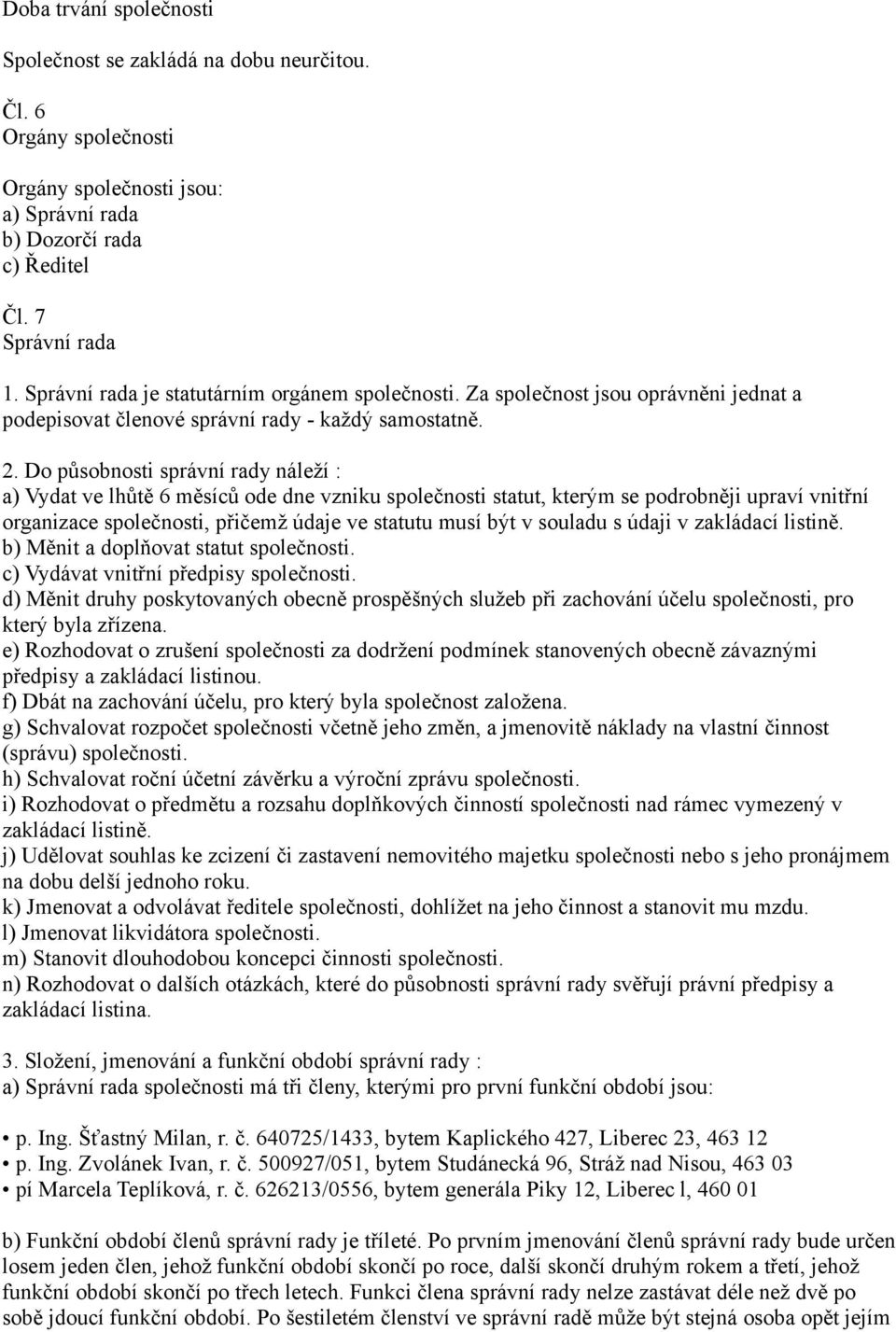 Doba trvání společnosti

Společnost se zakládá na dobu neurčitou.

Čl. 6
Orgány společnosti

Orgány společnosti jsou:
a) Správní rada
b) Dozorčí rada
c) Ředitel

Čl. 7
Správní rada

1. Správní rada je statutárním orgánem společnosti. Za společnost jsou oprávněni jednat a podepisovat členové správní rady - každý samostatně.

2. Do působnosti správní rady náleží :
a) Vydat ve lhůtě 6 měsíců ode dne vzniku společnosti statut, kterým se podrobněji upraví vnitřní organizace společnosti, přičemž údaje ve statutu musí být v souladu s údaji v zakládací listině.
b) Měnit a doplňovat statut společnosti.
c) Vydávat vnitřní předpisy společnosti.
d) Měnit druhy poskytovaných obecně prospěšných služeb při zachování účelu společnosti, pro který byla zřízena.
e) Rozhodovat o zrušení společnosti za dodržení podmínek stanovených obecně závaznými předpisy a zakládací listinou.
f) Dbát na zachování účelu, pro který byla společnost založena.
g) Schvalovat rozpočet společnosti včetně jeho změn, a jmenovitě náklady na vlastní činnost (správu) společnosti.
h) Schvalovat roční účetní závěrku a výroční zprávu společnosti.
i) Rozhodovat o předmětu a rozsahu doplňkových činností společnosti nad rámec vymezený v zakládací listině.
j) Udělovat souhlas ke zcizení či zastavení nemovitého majetku společnosti nebo s jeho pronájmem na dobu delší jednoho roku.
k) Jmenovat a odvolávat ředitele společnosti, dohlížet na jeho činnost a stanovit mu mzdu.
l) Jmenovat likvidátora společnosti.
m) Stanovit dlouhodobou koncepci činnosti společnosti.
n) Rozhodovat o dalších otázkách, které do působnosti správní rady svěřují právní předpisy a zakládací listina.

3. Složení, jmenování a funkční období správní rady :
a) Správní rada společnosti má tři členy, kterými pro první funkční období jsou:

• p. Ing. Šťastný Milan, r. č. 640725/1433, bytem Kaplického 427, Liberec 23, 463 12
• p. Ing. Zvolánek Ivan, r. č. 500927/051, bytem Studánecká 96, Stráž nad Nisou, 463 03
• pí Marcela Teplíková, r. č. 626213/0556, bytem generála Piky 12, Liberec l, 460 01

b) Funkční období členů správní rady je tříleté. Po prvním jmenování členů správní rady bude určen losem jeden člen, jehož funkční období skončí po roce, další skončí druhým rokem a třetí, jehož funkční období skončí po třech letech. Funkci člena správní rady nelze zastávat déle než dvě po sobě jdoucí funkční období. Po šestiletém členství ve správní radě může být stejná osoba opět jejím